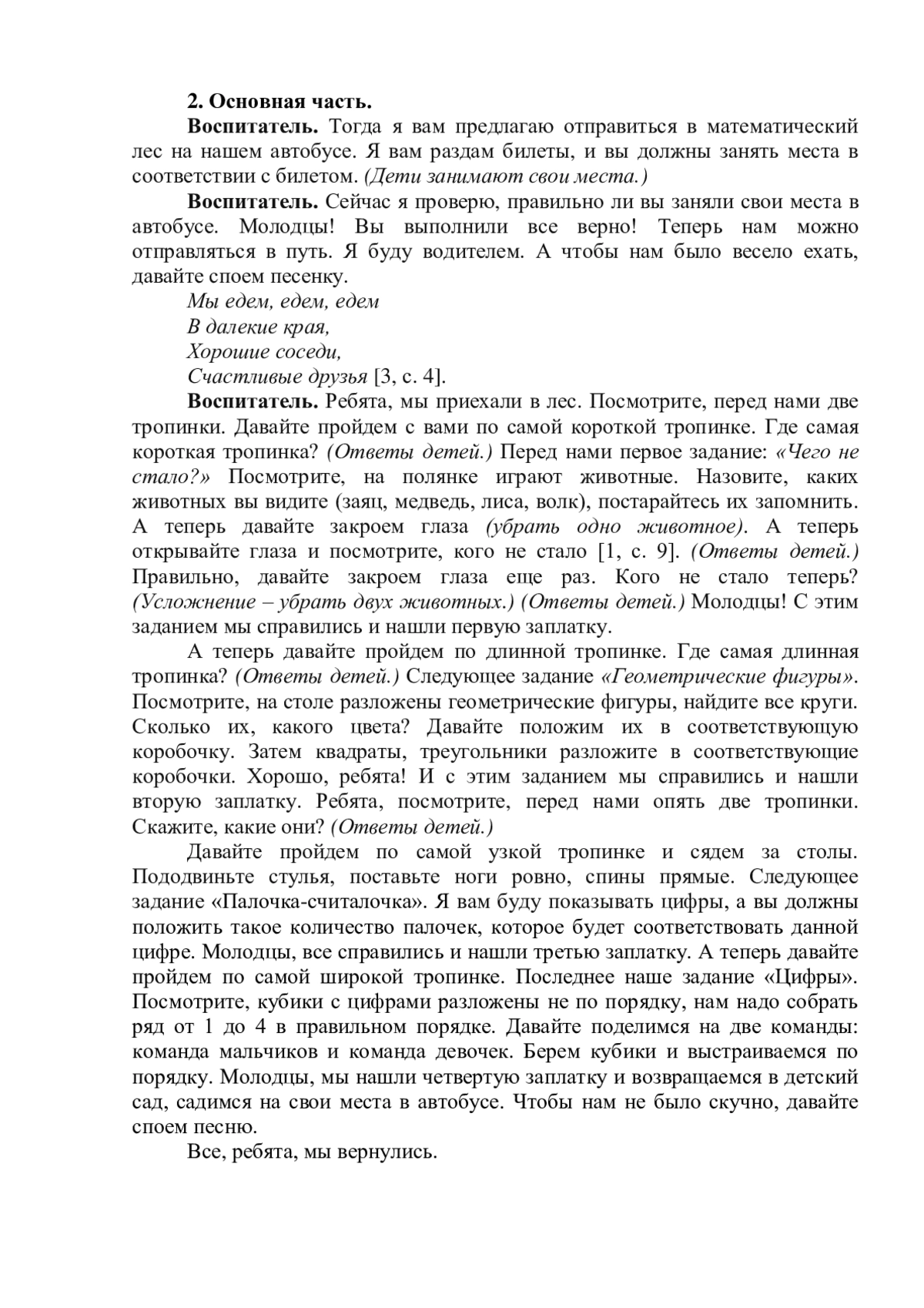 2. Основная часть.

Воспитатель. Тогда я вам предлагаю отправиться в математический лес на нашем автобусе. Я вам раздам билеты, и вы должны занять места в соответствии с билетом. (Дети занимают свои места.)

Воспитатель. Сейчас я проверю, правильно ли вы заняли свои места в автобусе. Молодцы! Вы выполнили все верно! Теперь нам можно отправляться в путь. Я буду водителем. А чтобы нам было весело ехать, давайте споем песенку.

Мы едем, едем, едем
В далекие края,
Хорошие соседи,
Счастливые друзья [3, с. 4].

Воспитатель. Ребята, мы приехали в лес. Посмотрите, перед нами две тропинки. Давайте пройдем с вами по самой короткой тропинке. Где самая короткая тропинка? (Ответы детей.) Перед нами первое задание: «Чего не стало?» Посмотрите, на полянке играют животные. Назовите, каких животных вы видите (заяц, медведь, лиса, волк), постарайтесь их запомнить. А теперь давайте закроем глаза (убрать одно животное). А теперь открывайте глаза и посмотрите, кого не стало [1, с. 9]. (Ответы детей.) Правильно, давайте закроем глаза еще раз. Кого не стало теперь? (Усложнение – убрать двух животных.) (Ответы детей.) Молодцы! С этим заданием мы справились и нашли первую заплатку.

А теперь давайте пройдем по длинной тропинке. Где самая длинная тропинка? (Ответы детей.) Следующее задание «Геометрические фигуры». Посмотрите, на столе разложены геометрические фигуры, найдите все круги. Сколько их, какого цвета? Давайте положим их в соответствующую коробочку. Затем квадраты, треугольники разложите в соответствующие коробочки. Хорошо, ребята! И с этим заданием мы справились и нашли вторую заплатку. Ребята, посмотрите, перед нами опять две тропинки. Скажите, какие они? (Ответы детей.)

Давайте пройдем по самой узкой тропинке и сядем за столы. Пододвиньте стулья, поставьте ноги ровно, спины прямые. Следующее задание «Палочка-считалочка». Я вам буду показывать цифры, а вы должны положить такое количество палочек, которое будет соответствовать данной цифре. Молодцы, все справились и нашли третью заплатку. А теперь давайте пройдем по самой широкой тропинке. Последнее наше задание «Цифры». Посмотрите, кубики с цифрами разложены не по порядку, нам надо собрать ряд от 1 до 4 в правильном порядке. Давайте поделимся на две команды: команда мальчиков и команда девочек. Берем кубики и выстраиваемся по порядку. Молодцы, мы нашли четвертую заплатку и возвращаемся в детский сад, садимся на свои места в автобусе. Чтобы нам не было скучно, давайте споем песню.

Все, ребята, мы вернулись.